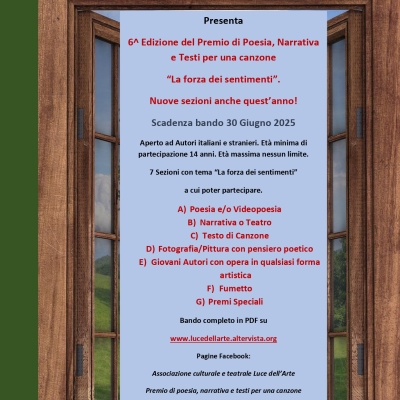 Presenta

6^ Edizione del Premio di Poesia, Narrativa e Testi per una canzone

“La forza dei sentimenti”.

Nuove sezioni anche quest’anno!

Scadenza bando 30 Giugno 2025

Aperto ad Autori italiani e stranieri. Età minima di partecipazione 14 anni. Età massima nessun limite.

7 Sezioni con tema “La forza dei sentimenti”

a cui poter partecipare.

A) Poesia e/o Videopoesia
B) Narrativa o Teatro
C) Testo di Canzone
D) Fotografia/Pittura con pensiero poetico
E) Giovani Autori con opera in qualsiasi forma artistica
F) Fumetto
G) Premi Speciali

Bando completo in PDF su

www.lucedellarte.altervista.org

Pagine Facebook:

Associazione culturale e teatrale Luce dell’Arte

Premio di poesia, narrativa e testi per una canzone